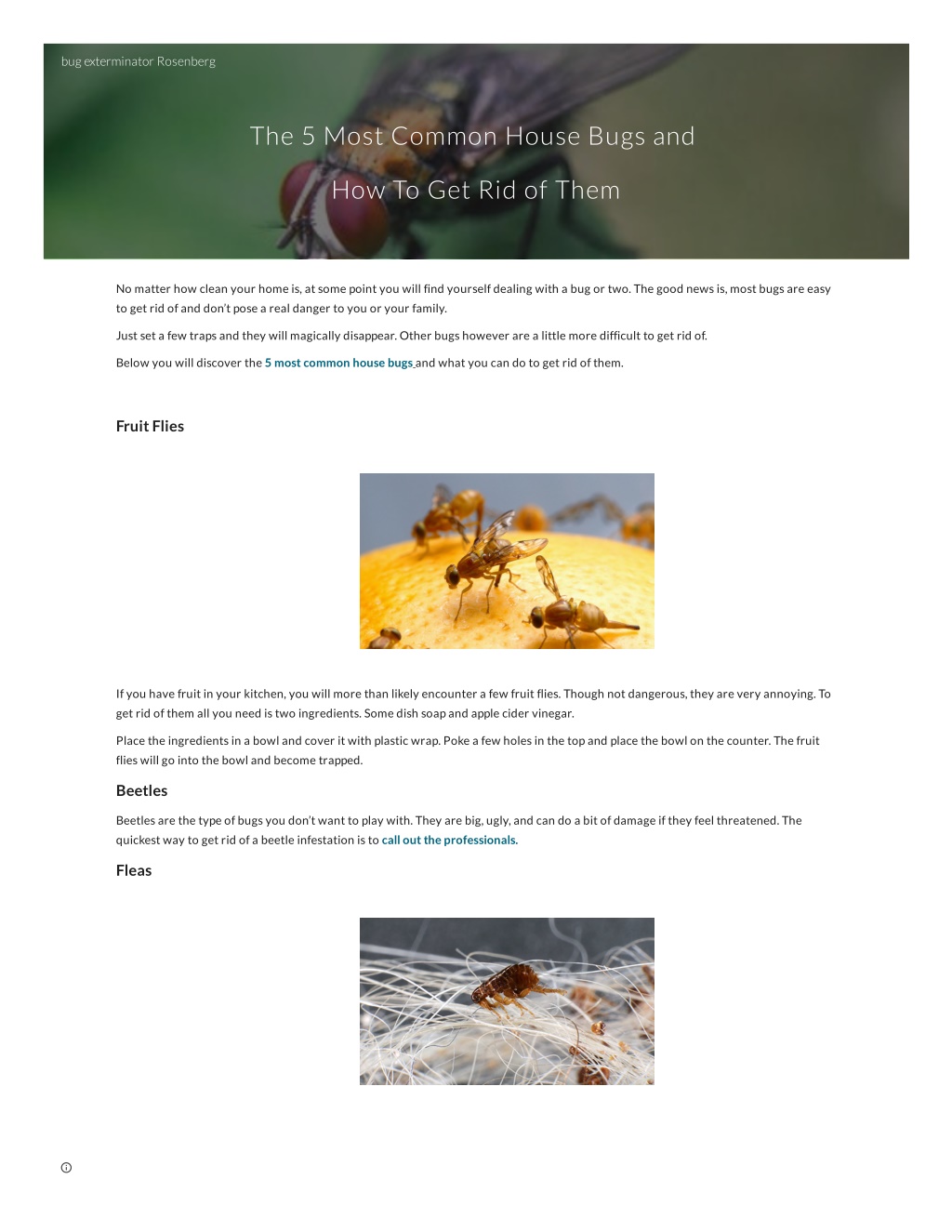 bug exterminator Rosenberg

The 5 Most Common House Bugs and How To Get Rid of Them

No matter how clean your home is, at some point you will find yourself dealing with a bug or two. The good news is, most bugs are easy to get rid of and don't pose a real danger to you or your family.

Just set a few traps and they will magically disappear. Other bugs however are a little more difficult to get rid of.

Below you will discover the 5 most common house bugs and what you can do to get rid of them.

Fruit Flies

If you have fruit in your kitchen, you will more than likely encounter a few fruit flies. Though not dangerous, they are very annoying. To get rid of them all you need is two ingredients. Some dish soap and apple cider vinegar.

Place the ingredients in a bowl and cover it with plastic wrap. Poke a few holes in the top and place the bowl on the counter. The fruit flies will go into the bowl and become trapped.

Beetles

Beetles are the type of bugs you don't want to play with. They are big, ugly, and can do a bit of damage if they feel threatened. The quickest way to get rid of a beetle infestation is to call out the professionals.

Fleas